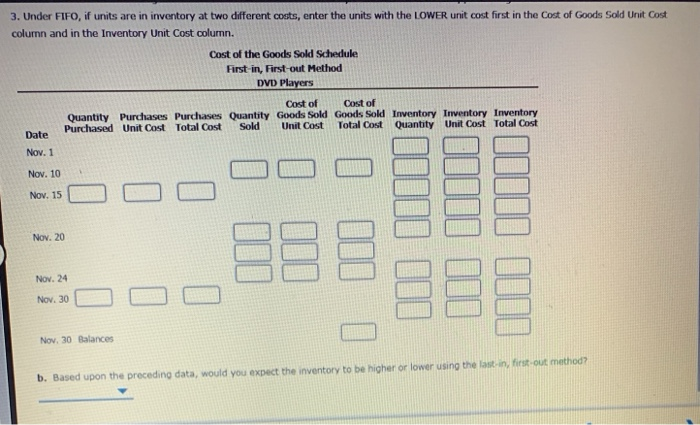 3. Under FIFO, if units are in inventory at two different costs, enter the units with the LOWER unit cost first in the Cost of Goods Sold Unit Cost column and in the Inventory Unit Cost column.

Cost of the Goods Sold Schedule
First-in, First-out Method
DVD Players

| Date | Quantity Purchased | Purchases Unit Cost | Purchases Total Cost | Quantity Sold | Cost of Goods Sold Unit Cost | Cost of Goods Sold Total Cost | Inventory Quantity | Inventory Unit Cost | Inventory Total Cost |
|---|---|---|---|---|---|---|---|---|---|
| Nov. 1 | | | | | | | | | |
| Nov. 10 | | | | | | | | | |
| Nov. 15 | | | | | | | | | |
| Nov. 20 | | | | | | | | | |
| Nov. 24 | | | | | | | | | |
| Nov. 30 | | | | | | | | | |
| Nov. 30 Balances | | | | | | | | | |

b. Based upon the preceding data, would you expect the inventory to be higher or lower using the last-in, first-out method?